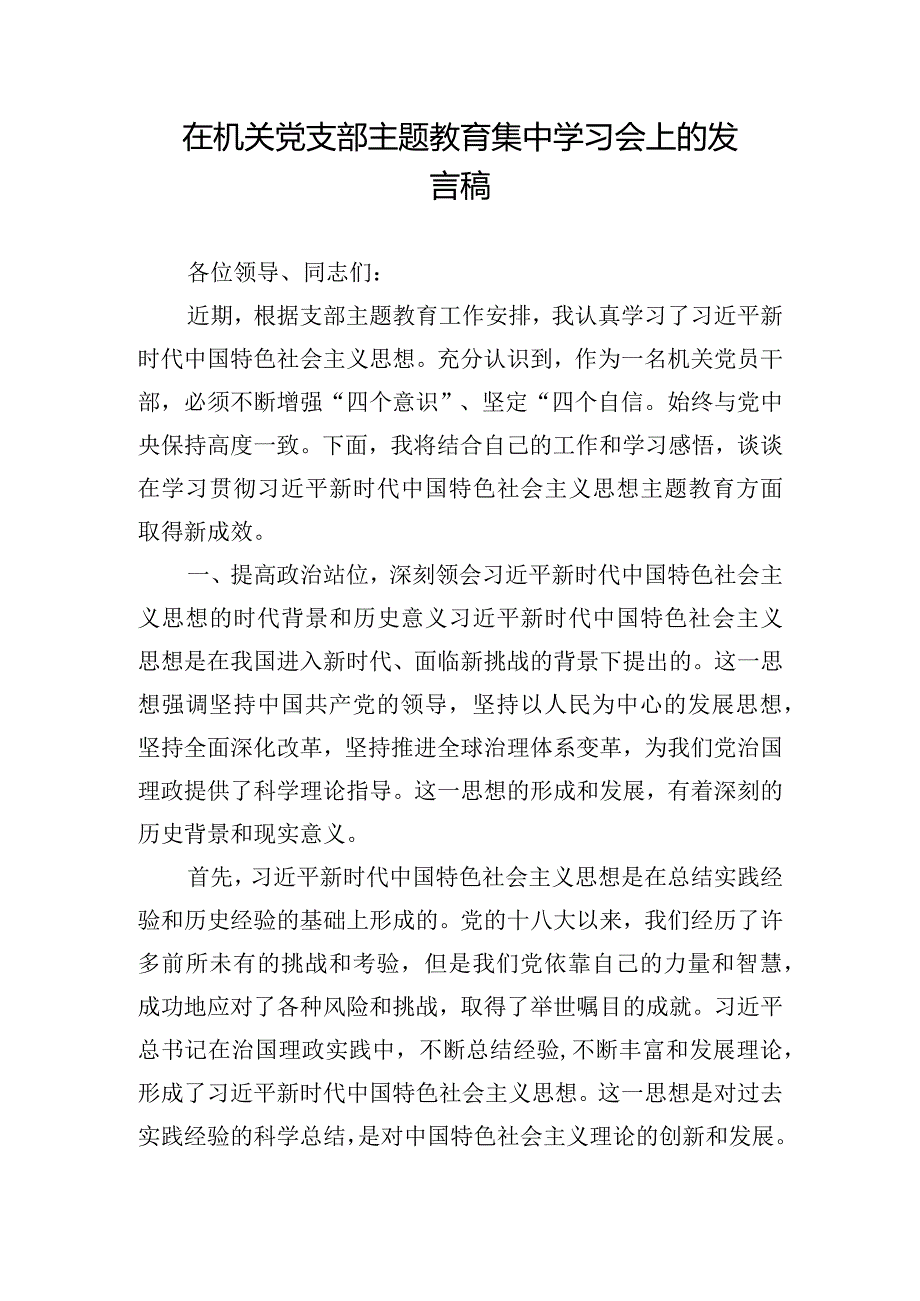 在机关党支部主题教育集中学习会上的发言稿

各位领导、同志们：

近期，根据支部主题教育工作安排，我认真学习了习近平新时代中国特色社会主义思想。充分认识到，作为一名机关党员干部，必须不断增强“四个意识”、坚定“四个自信。始终与党中央保持高度一致。下面，我将结合自己的工作和学习感悟，谈谈在学习贯彻习近平新时代中国特色社会主义思想主题教育方面取得新成效。

一、提高政治站位，深刻领会习近平新时代中国特色社会主义思想的时代背景和历史意义习近平新时代中国特色社会主义思想是在我国进入新时代、面临新挑战的背景下提出的。这一思想强调坚持中国共产党的领导，坚持以人民为中心的发展思想，坚持全面深化改革，坚持推进全球治理体系变革，为我们党治国理政提供了科学理论指导。这一思想的形成和发展，有着深刻的历史背景和现实意义。

首先，习近平新时代中国特色社会主义思想是在总结实践经验和历史经验的基础上形成的。党的十八大以来，我们经历了许多前所未有的挑战和考验，但是我们党依靠自己的力量和智慧，成功地应对了各种风险和挑战，取得了举世瞩目的成就。习近平总书记在治国理政实践中，不断总结经验，不断丰富和发展理论，形成了习近平新时代中国特色社会主义思想。这一思想是对过去实践经验的科学总结，是对中国特色社会主义理论的创新和发展。